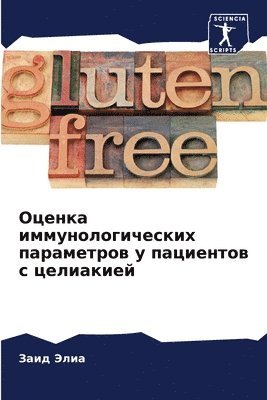 SCIENCIA
SCRIPTS

gluten
free

Оценка иммунологических параметров у пациентов с целиакией

Заид Элиа